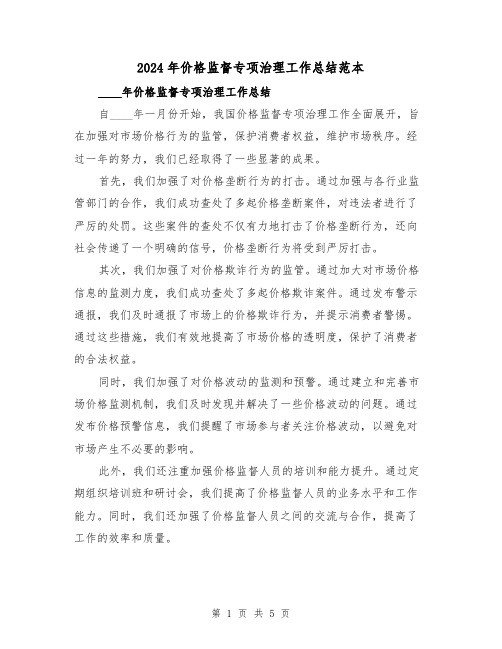 2024年价格监督专项治理工作总结范本

____年价格监督专项治理工作总结

自____年一月份开始，我国价格监督专项治理工作全面展开，旨在加强对市场价格行为的监管，保护消费者权益，维护市场秩序。经过一年的努力，我们已经取得了一些显著的成果。

首先，我们加强了对价格垄断行为的打击。通过加强与各行业监管部门的合作，我们成功查处了多起价格垄断案件，对违法者进行了严厉的处罚。这些案件的查处不仅有力地打击了价格垄断行为，还向社会传递了一个明确的信号，价格垄断行为将受到严厉打击。

其次，我们加强了对价格欺诈行为的监管。通过加大对市场价格信息的监测力度，我们成功查处了多起价格欺诈案件。通过发布警示通报，我们及时通报了市场上的价格欺诈行为，并提示消费者警惕。通过这些措施，我们有效地提高了市场价格的透明度，保护了消费者的合法权益。

同时，我们加强了对价格波动的监测和预警。通过建立和完善市场价格监测机制，我们及时发现并解决了一些价格波动的问题。通过发布价格预警信息，我们提醒了市场参与者关注价格波动，以避免对市场产生不必要的影响。

此外，我们还注重加强价格监督人员的培训和能力提升。通过定期组织培训班和研讨会，我们提高了价格监督人员的业务水平和工作能力。同时，我们还加强了价格监督人员之间的交流与合作，提高了工作的效率和质量。

第 1 页 共 5 页